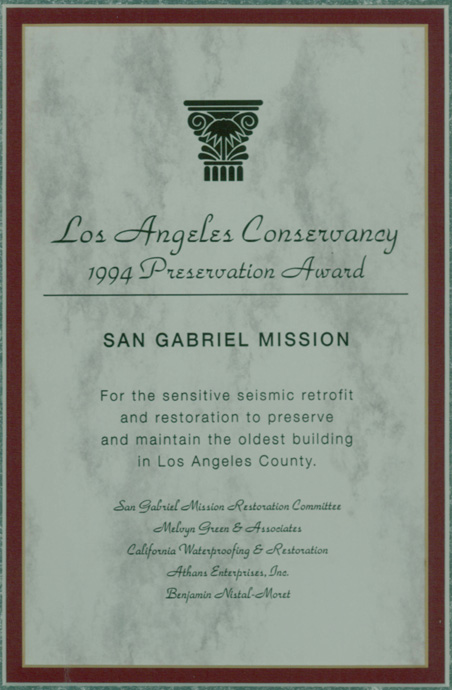 Los Angeles Conservancy
1994 Preservation Award

SAN GABRIEL MISSION

For the sensitive seismic retrofit and restoration to preserve and maintain the oldest building in Los Angeles County.

San Gabriel Mission Restoration Committee
Melvyn Green & Associates
California Waterproofing & Restoration
Athans Enterprises, Inc.
Benjamin Nistal-Moret